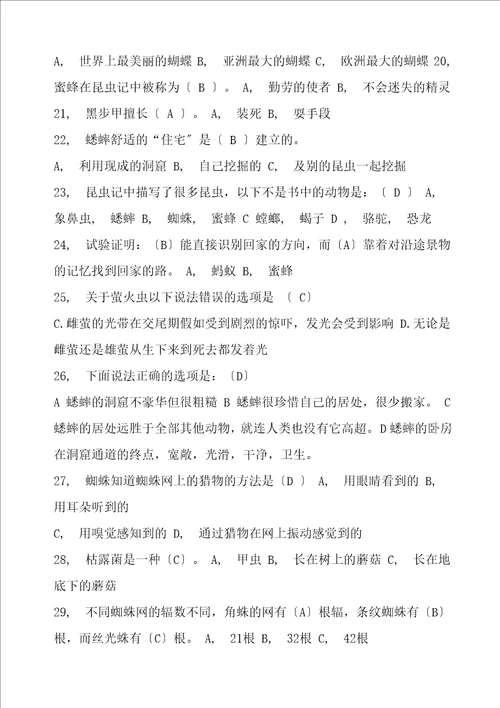 A, 世界上最美丽的蝴蝶 B, 亚洲最大的蝴蝶 C, 欧洲最大的蝴蝶 20, 蜜蜂在昆虫记中被称为〔 B 〕。 A, 勤劳的使者 B, 不会迷失的精灵

21, 黑步甲擅长〔 A 〕。 A, 装死 B, 耍手段

22, 蟋蟀舒适的“住宅”是〔 B 〕建立的。

A, 利用现成的洞窟 B, 自己挖掘的 C, 及别的昆虫一起挖掘

23, 昆虫记中描写了很多昆虫，以下不是书中的动物是：〔 D 〕 A, 象鼻虫, 蟋蟀 B, 蜘蛛, 蜜蜂 C 螳螂, 蝎子 D , 骆驼, 恐龙

24, 试验证明：〔B〕能直接识别回家的方向，而〔A〕靠着对沿途景物的记忆找到回家的路。 A, 蚂蚁 B, 蜜蜂

25, 关于萤火虫以下说法错误的选项是 〔 C〕

C.雌萤的光带在交尾期假如受到剧烈的惊吓，发光会受到影响 D.无论是雌萤还是雄萤从生下来到死去都发着光

26, 下面说法正确的选项是：〔D〕

A 蟋蟀的洞窟不豪华但很粗糙 B 蟋蟀很珍惜自己的居处，很少搬家。 C 蟋蟀的居处远胜于全部其他动物，就连人类也没有它高超。D 蟋蟀的卧房在洞窟通道的终点，宽敞，光滑，干净，卫生。

27, 蜘蛛知道蜘蛛网上的猎物的方法是〔D 〕 A, 用眼睛看到的 B, 用耳朵听到的

C, 用嗅觉感知到的 D, 通过猎物在网上振动感觉到的

28, 枯露菌是一种〔C〕。 A, 甲虫 B, 长在树上的蘑菇 C, 长在地底下的蘑菇

29, 不同蜘蛛网的辐数不同，角蛛的网有〔A〕根辐，条纹蜘蛛有〔B〕根，而丝光蛛有〔C〕根。 A, 21根 B, 32根 C, 42根